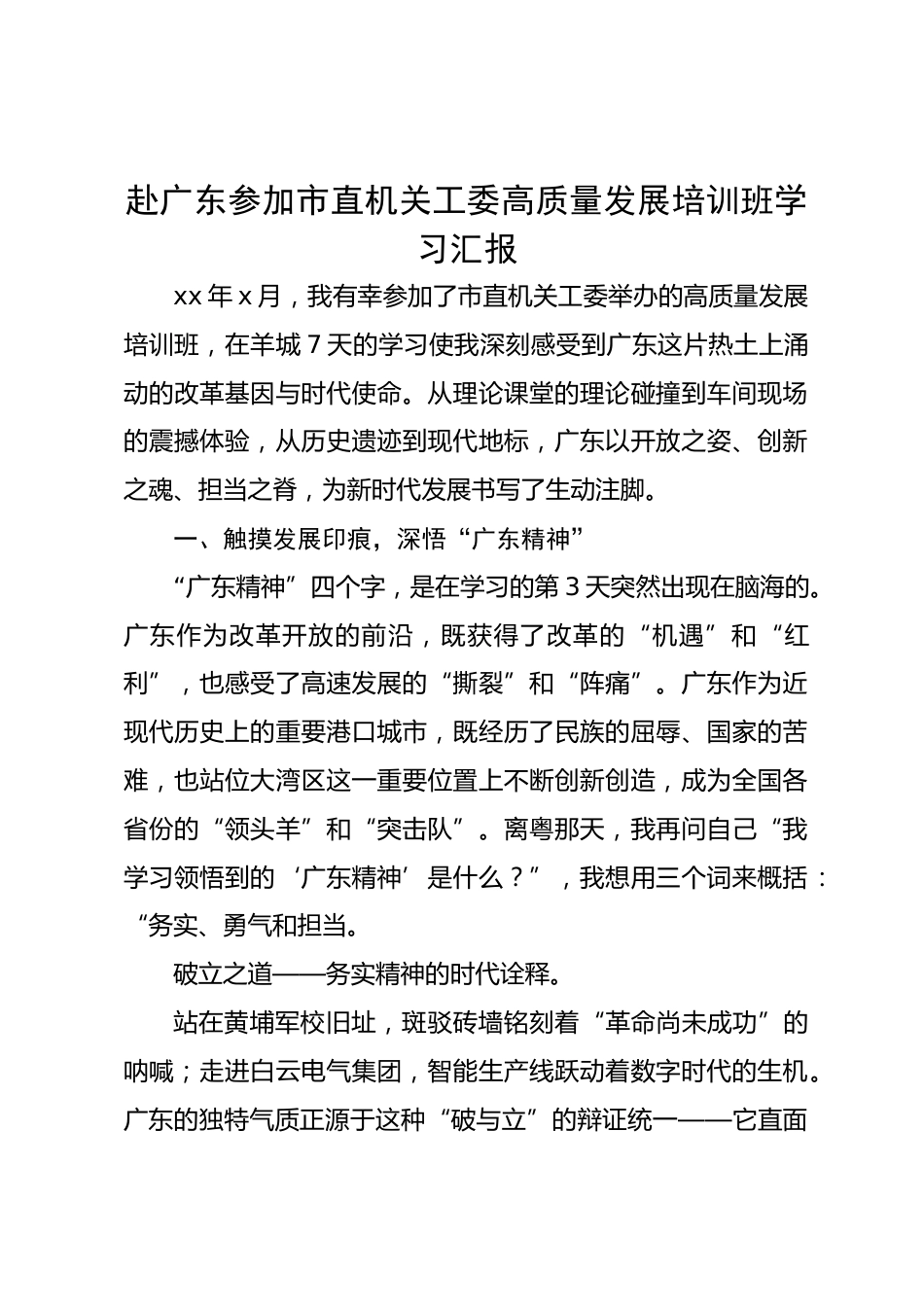 赴广东参加市直机关工委高质量发展培训班学习汇报

xx 年 x 月，我有幸参加了市直机关工委举办的高质量发展培训班，在羊城 7 天的学习使我深刻感受到广东这片热土上涌动的改革基因与时代使命。从理论课堂的理论碰撞到车间现场的震撼体验，从历史遗迹到现代地标，广东以开放之姿、创新之魂、担当之脊，为新时代发展书写了生动注脚。

一、触摸发展印痕，深悟“广东精神”

“广东精神”四个字，是在学习的第 3 天突然出现在脑海的。广东作为改革开放的前沿，既获得了改革的“机遇”和“红利”，也感受了高速发展的“撕裂”和“阵痛”。广东作为近现代历史上的重要港口城市，既经历了民族的屈辱、国家的苦难，也站位大湾区这一重要位置上不断创新创造，成为全国各省份的“领头羊”和“突击队”。离粤那天，我再问自己“我学习领悟到的‘广东精神’是什么？”，我想用三个词来概括：“务实、勇气和担当。

破立之道——务实精神的时代诠释。

站在黄埔军校旧址，斑驳砖墙铭刻着“革命尚未成功”的呐喊；走进白云电气集团，智能生产线跃动着数字时代的生机。广东的独特气质正源于这种“破与立”的辩证统一——它直面